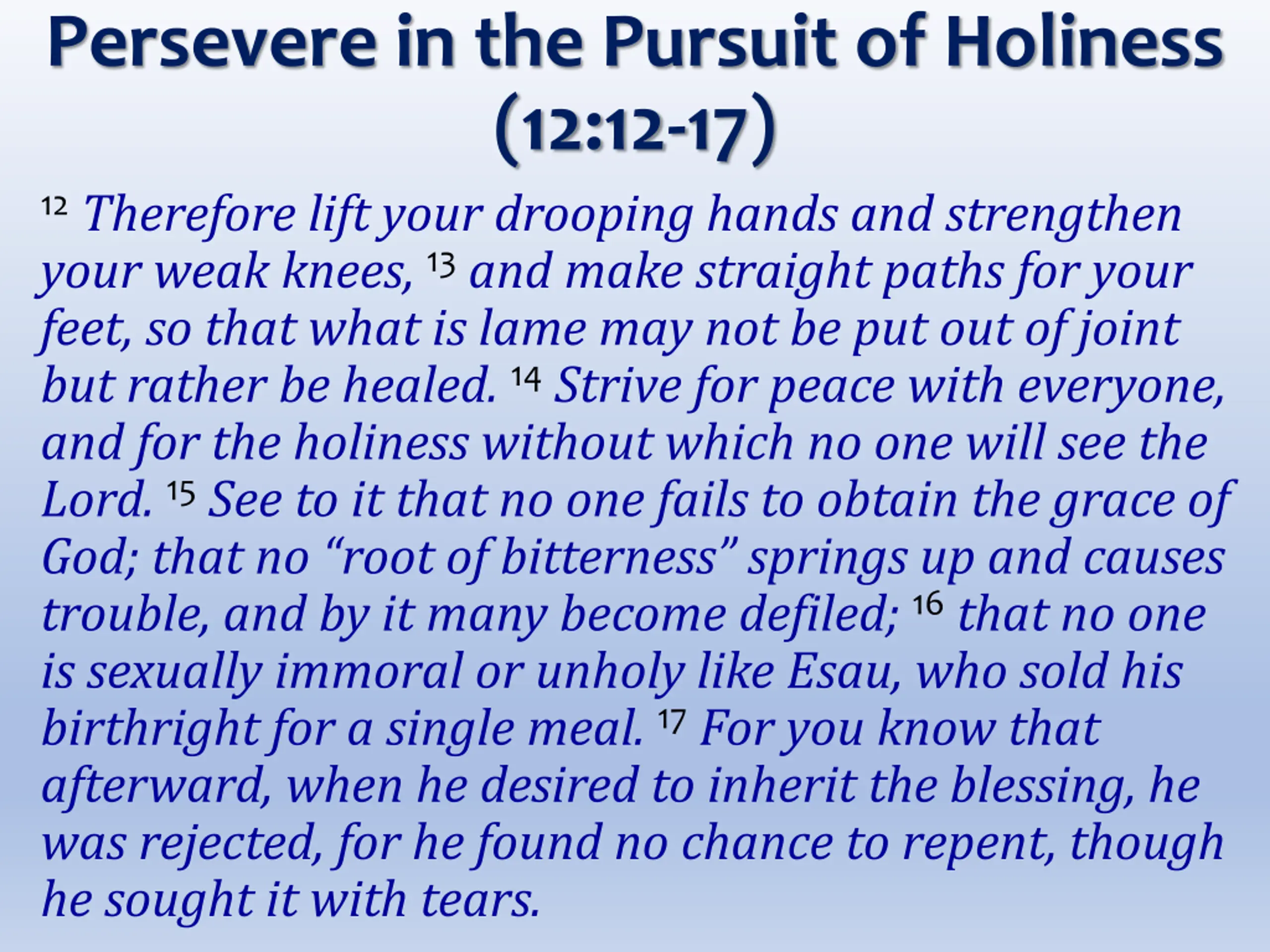 Persevere in the Pursuit of Holiness (12:12-17)

$^{12}$ Therefore lift your drooping hands and strengthen your weak knees, $^{13}$ and make straight paths for your feet, so that what is lame may not be put out of joint but rather be healed. $^{14}$ Strive for peace with everyone, and for the holiness without which no one will see the Lord. $^{15}$ See to it that no one fails to obtain the grace of God; that no "root of bitterness" springs up and causes trouble, and by it many become defiled; $^{16}$ that no one is sexually immoral or unholy like Esau, who sold his birthright for a single meal. $^{17}$ For you know that afterward, when he desired to inherit the blessing, he was rejected, for he found no chance to repent, though he sought it with tears.